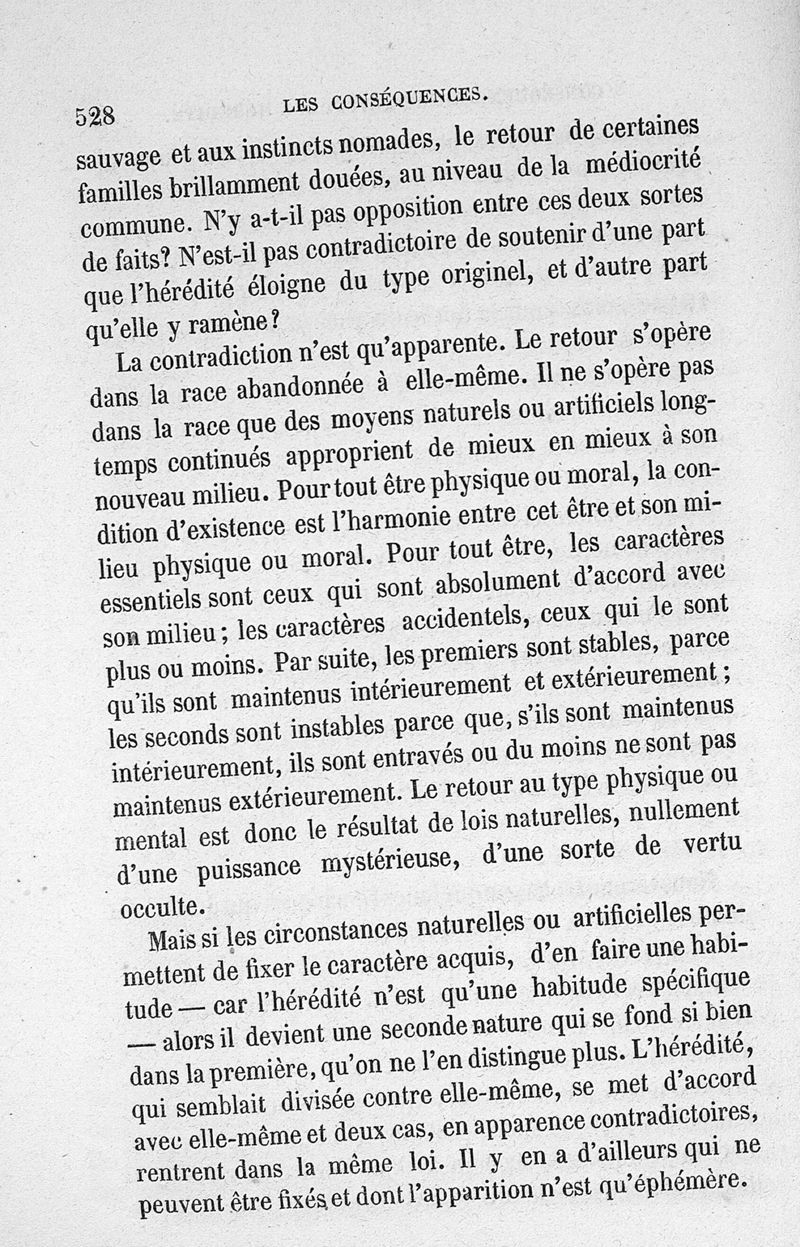 528 LES CONSÉQUENCES.

sauvage et aux instincts nomades, le retour de certaines familles brillamment douées, au niveau de la médiocrité commune. N'y a-t-il pas opposition entre ces deux sortes de faits? N'est-il pas contradictoire de soutenir d'une part que l'hérédité éloigne du type originel, et d'autre part qu'elle y ramène?

La contradiction n'est qu'apparente. Le retour s'opère dans la race abandonnée à elle-même. Il ne s'opère pas dans la race que des moyens naturels ou artificiels longtemps continués approprient de mieux en mieux à son nouveau milieu. Pour tout être physique ou moral, la condition d'existence est l'harmonie entre cet être et son milieu physique ou moral. Pour tout être, les caractères essentiels sont ceux qui sont absolument d'accord avec son milieu; les caractères accidentels, ceux qui le sont plus ou moins. Par suite, les premiers sont stables, parce qu'ils sont maintenus intérieurement et extérieurement; les seconds sont instables parce que, s'ils sont maintenus intérieurement, ils sont entravés ou du moins ne sont pas maintenus extérieurement. Le retour au type physique ou mental est donc le résultat de lois naturelles, nullement d'une puissance mystérieuse, d'une sorte de vertu occulte.

Mais si les circonstances naturelles ou artificielles permettent de fixer le caractère acquis, d'en faire une habitude — car l'hérédité n'est qu'une habitude spécifique — alors il devient une seconde nature qui se fond si bien dans la première, qu'on ne l'en distingue plus. L'hérédité, qui semblait divisée contre elle-même, se met d'accord avec elle-même et deux cas, en apparence contradictoires, rentrent dans la même loi. Il y en a d'ailleurs qui ne peuvent être fixés et dont l'apparition n'est qu'éphémère.